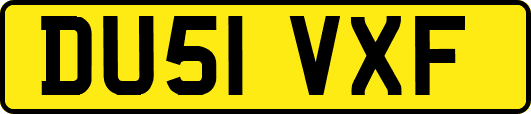 DU51 VXF